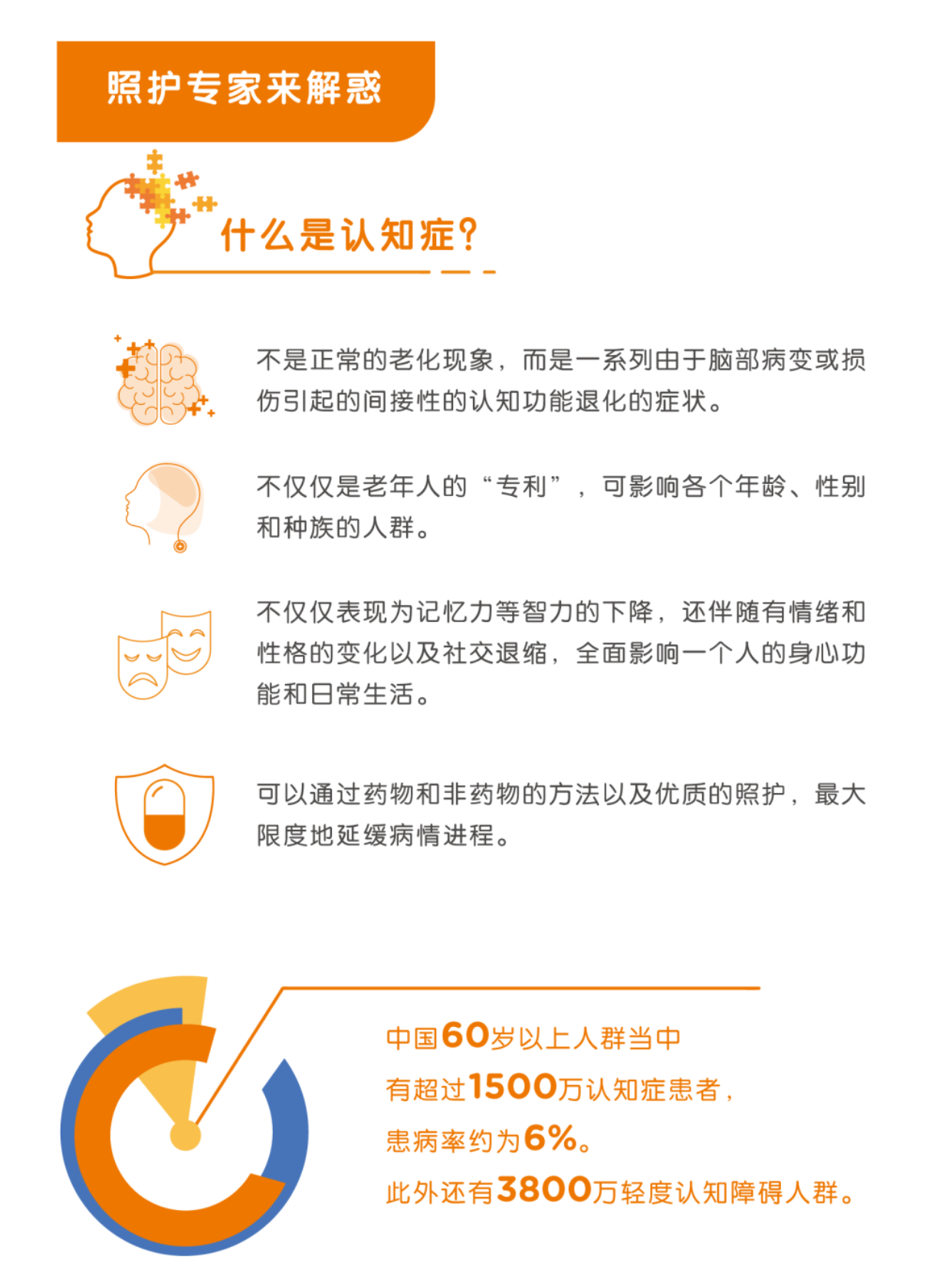 照护专家来解惑

什么是认知症?

不是正常的老化现象，而是一系列由于脑部病变或损伤引起的间接性的认知功能退化的症状。

不仅仅是老年人的“专利”，可影响各个年龄、性别和种族的人群。

不仅仅表现为记忆力等智力的下降，还伴随有情绪和性格的变化以及社交退缩，全面影响一个人的身心功能和日常生活。

可以通过药物和非药物的方法以及优质的照护，最大限度地延缓病情进程。

中国60岁以上人群当中
有超过1500万认知症患者，
患病率约为6%。
此外还有3800万轻度认知障碍人群。